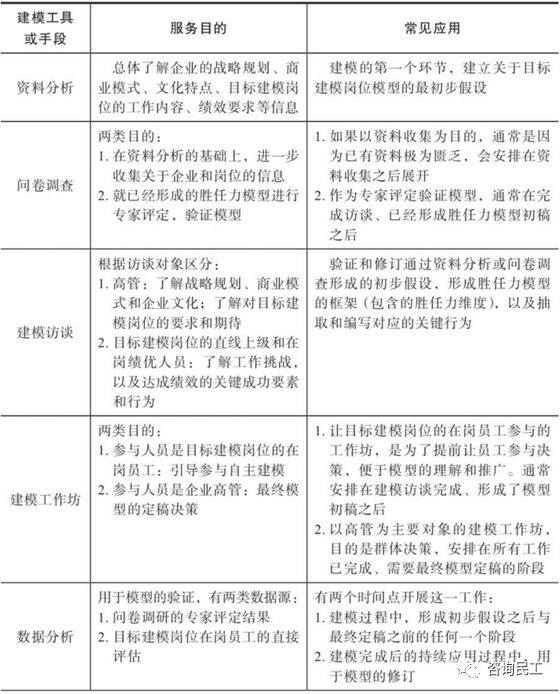 | 建模工具或手段 | 服务目的 | 常见应用 |
|---|---|---|
| 资料分析 | 总体了解企业的战略规划、商业模式、文化特点、目标建模岗位的工作内容、绩效要求等信息 | 建模的第一个环节，建立关于目标建模岗位模型的最初步假设 |
| 问卷调查 | 两类目的：<br>1. 在资料分析的基础上，进一步收集关于企业和岗位的信息<br>2. 就已经形成的胜任力模型进行专家评定，验证模型 | 1. 如果以资料收集为目的，通常是因为已有资料极为匮乏，会安排在资料收集之后展开<br>2. 作为专家评定验证模型，通常在完成访谈、已经形成胜任力模型初稿之后 |
| 建模访谈 | 根据访谈对象区分：<br>1. 高管：了解战略规划、商业模式和企业文化；了解对目标建模岗位的要求和期待<br>2. 目标建模岗位的直线上级和在岗绩优人员：了解工作挑战，以及达成绩效的关键成功要素和行为 | 验证和修订通过资料分析或问卷调查形成的初步假设，形成胜任力模型的框架（包含的胜任力维度），以及抽取和编写对应的关键行为 |
| 建模工作坊 | 两类目的：<br>1. 参与人员是目标建模岗位的在岗员工：引导参与自主建模<br>2. 参与人员是企业高管：最终模型的定稿决策 | 1. 让目标建模岗位的在岗员工参与的工作坊，是为了提前让员工参与决策，便于模型的理解和推广。通常安排在建模访谈完成、形成了模型初稿之后<br>2. 以高管为主要对象的建模工作坊，目的是群体决策，安排在所有工作已完成、需要最终模型定稿的阶段 |
| 数据分析 | 用于模型的验证，有两类数据源：<br>1. 问卷调研的专家评定结果<br>2. 目标建模岗位在岗员工的直接评估 | 有两个时间点开展这一工作：<br>1. 建模过程中，形成初步假设之后与最终定稿之前的任何一个阶段<br>2. 建模完成后的持续应用过程中，用于模型的修订 |

咨询民工